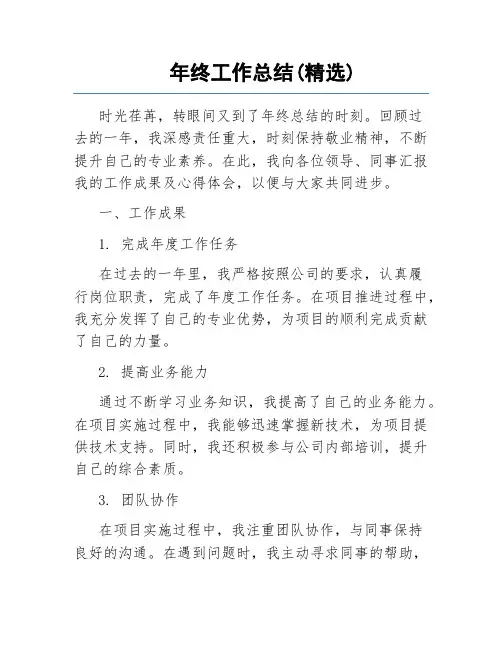 年终工作总结(精选)

时光荏苒，转眼间又到了年终总结的时刻。回顾过去的一年，我深感责任重大，时刻保持敬业精神，不断提升自己的专业素养。在此，我向各位领导、同事汇报我的工作成果及心得体会，以便与大家共同进步。

一、工作成果

1. 完成年度工作任务

在过去的一年里，我严格按照公司的要求，认真履行岗位职责，完成了年度工作任务。在项目推进过程中，我充分发挥了自己的专业优势，为项目的顺利完成贡献了自己的力量。

2. 提高业务能力

通过不断学习业务知识，我提高了自己的业务能力。在项目实施过程中，我能够迅速掌握新技术，为项目提供技术支持。同时，我还积极参与公司内部培训，提升自己的综合素质。

3. 团队协作

在项目实施过程中，我注重团队协作，与同事保持良好的沟通。在遇到问题时，我主动寻求同事的帮助，